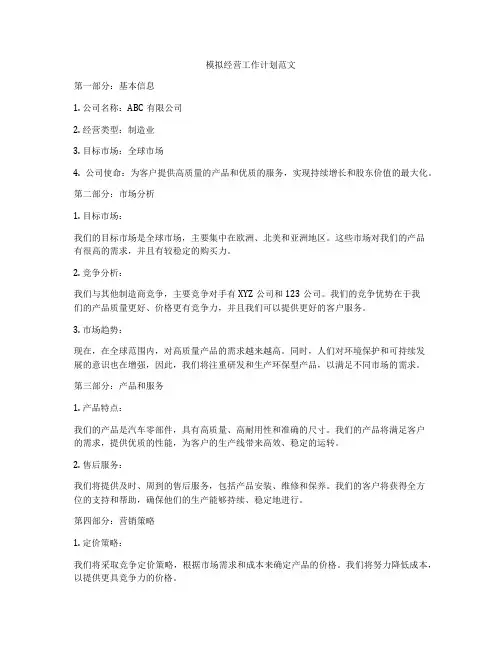 模拟经营工作计划范文

第一部分：基本信息

1. 公司名称：ABC 有限公司

2. 经营类型：制造业

3. 目标市场：全球市场

4. 公司使命：为客户提供高质量的产品和优质的服务，实现持续增长和股东价值的最大化。

第二部分：市场分析

1. 目标市场：

我们的目标市场是全球市场，主要集中在欧洲、北美和亚洲地区。这些市场对我们的产品有很高的需求，并且有较稳定的购买力。

2. 竞争分析：

我们与其他制造商竞争，主要竞争对手有 XYZ 公司和 123 公司。我们的竞争优势在于我们的产品质量更好、价格更有竞争力，并且我们可以提供更好的客户服务。

3. 市场趋势：

现在，在全球范围内，对高质量产品的需求越来越高。同时，人们对环境保护和可持续发展的意识也在增强，因此，我们将注重研发和生产环保型产品，以满足不同市场的需求。

第三部分：产品和服务

1. 产品特点：

我们的产品是汽车零部件，具有高质量、高耐用性和准确的尺寸。我们的产品将满足客户的需求，提供优质的性能，为客户的生产线带来高效、稳定的运转。

2. 售后服务：

我们将提供及时、周到的售后服务，包括产品安装、维修和保养。我们的客户将获得全方位的支持和帮助，确保他们的生产能够持续、稳定地进行。

第四部分：营销策略

1. 定价策略：

我们将采取竞争定价策略，根据市场需求和成本来确定产品的价格。我们将努力降低成本，以提供更具竞争力的价格。